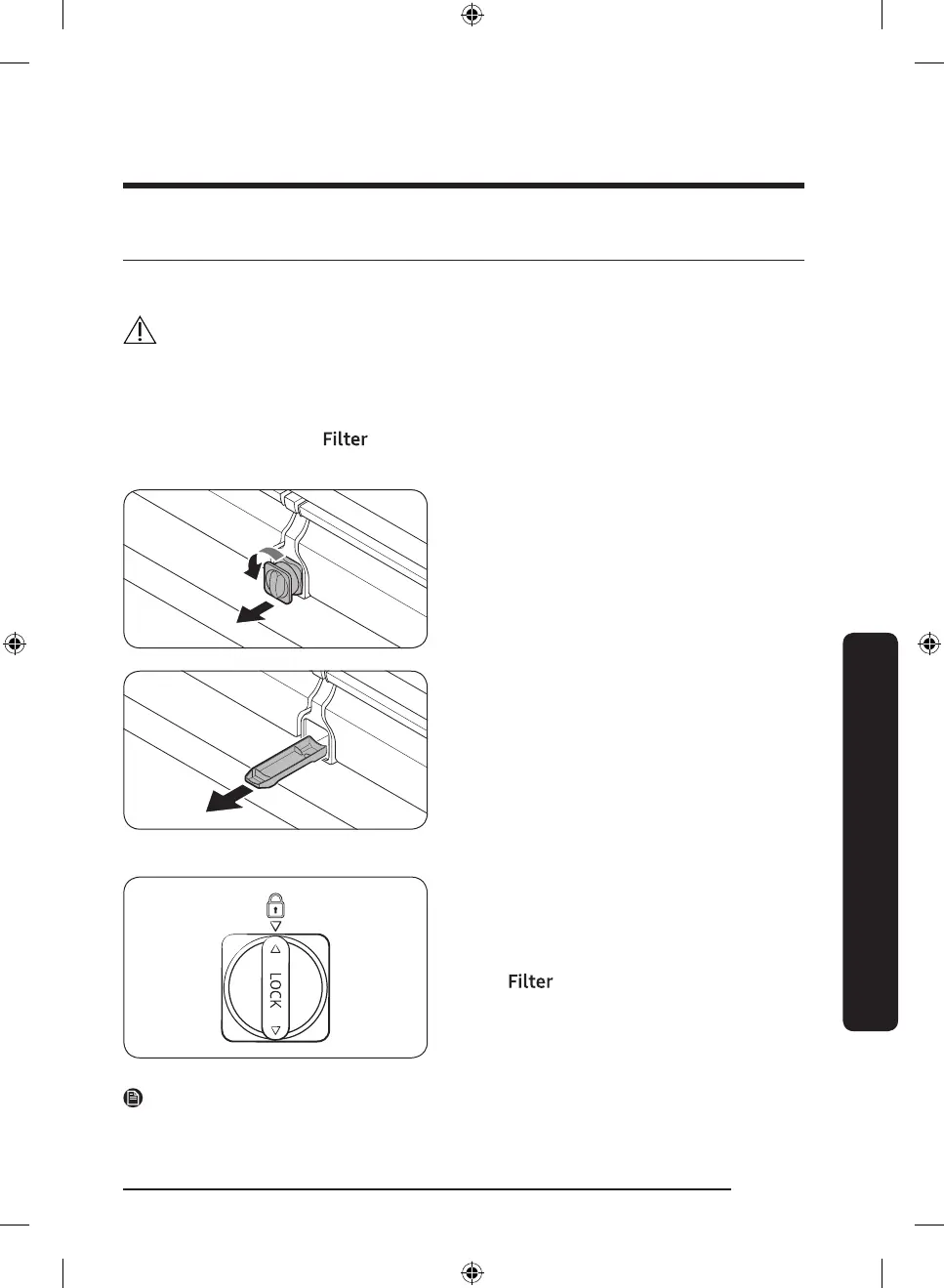 Filter

LOCK

Filter